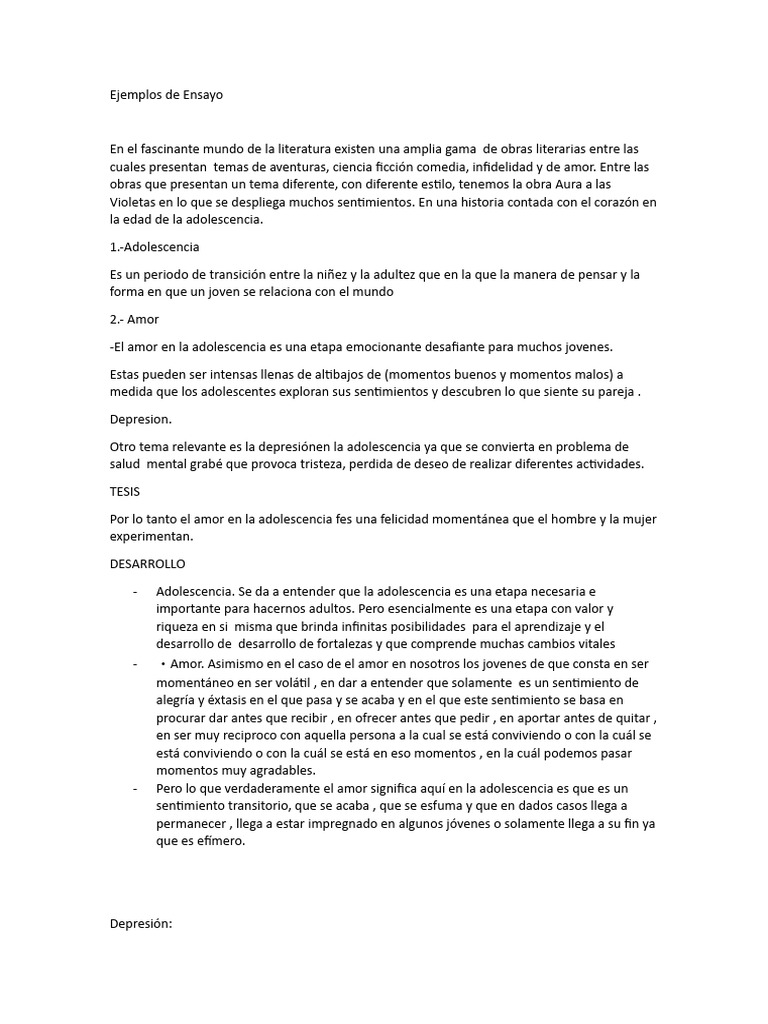 Ejemplos de Ensayo

En el fascinante mundo de la literatura existen una amplia gama de obras literarias entre las cuales presentan temas de aventuras, ciencia ficción comedia, infidelidad y de amor. Entre las obras que presentan un tema diferente, con diferente estilo, tenemos la obra Aura a las Violetas en lo que se despliega muchos sentimientos. En una historia contada con el corazón en la edad de la adolescencia.

1.-Adolescencia

Es un periodo de transición entre la niñez y la adultez que en la que la manera de pensar y la forma en que un joven se relaciona con el mundo

2.- Amor

-El amor en la adolescencia es una etapa emocionante desafiante para muchos jovenes.

Estas pueden ser intensas llenas de altibajos de (momentos buenos y momentos malos) a medida que los adolescentes exploran sus sentimientos y descubren lo que siente su pareja .

Depresion.

Otro tema relevante es la depresiónen la adolescencia ya que se convierta en problema de salud mental grabé que provoca tristeza, perdida de deseo de realizar diferentes actividades.

TESIS

Por lo tanto el amor en la adolescencia fes una felicidad momentánea que el hombre y la mujer experimentan.

DESARROLLO

- Adolescencia. Se da a entender que la adolescencia es una etapa necesaria e importante para hacernos adultos. Pero esencialmente es una etapa con valor y riqueza en si misma que brinda infinitas posibilidades para el aprendizaje y el desarrollo de desarrollo de fortalezas y que comprende muchas cambios vitales
- • Amor. Asimismo en el caso de el amor en nosotros los jovenes de que consta en ser momentáneo en ser volátil , en dar a entender que solamente es un sentimiento de alegría y éxtasis en el que pasa y se acaba y en el que este sentimiento se basa en procurar dar antes que recibir , en ofrecer antes que pedir , en aportar antes de quitar , en ser muy reciproco con aquella persona a la cual se está conviviendo o con la cuál se está conviviendo o con la cuál se está en eso momentos , en la cuál podemos pasar momentos muy agradables.
- Pero lo que verdaderamente el amor significa aquí en la adolescencia es que es un sentimiento transitorio, que se acaba , que se esfuma y que en dados casos llega a permanecer , llega a estar impregnado en algunos jóvenes o solamente llega a su fin ya que es efímero.

Depresión: